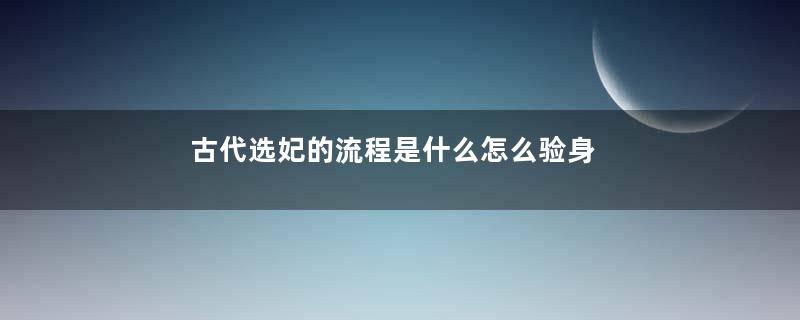 古代选妃的流程是什么怎么验身